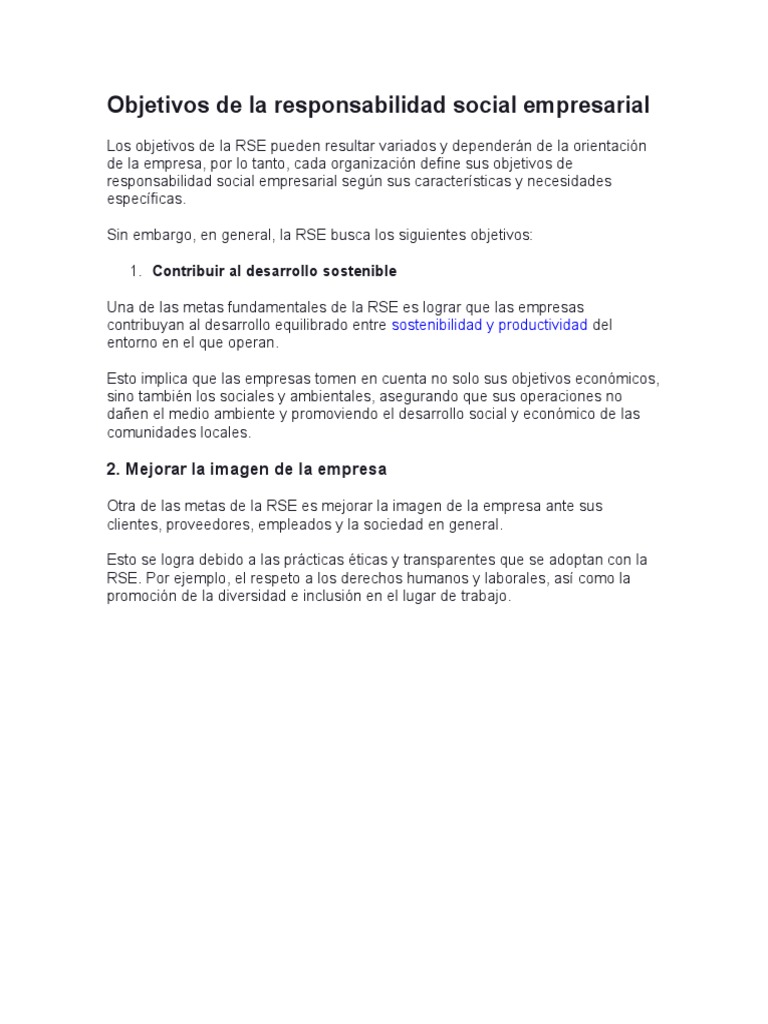 Objetivos de la responsabilidad social empresarial

Los objetivos de la RSE pueden resultar variados y dependerán de la orientación de la empresa, por lo tanto, cada organización define sus objetivos de responsabilidad social empresarial según sus características y necesidades específicas.

Sin embargo, en general, la RSE busca los siguientes objetivos:

1. Contribuir al desarrollo sostenible

Una de las metas fundamentales de la RSE es lograr que las empresas contribuyan al desarrollo equilibrado entre sostenibilidad y productividad del entorno en el que operan.

Esto implica que las empresas tomen en cuenta no solo sus objetivos económicos, sino también los sociales y ambientales, asegurando que sus operaciones no dañen el medio ambiente y promoviendo el desarrollo social y económico de las comunidades locales.

2. Mejorar la imagen de la empresa

Otra de las metas de la RSE es mejorar la imagen de la empresa ante sus clientes, proveedores, empleados y la sociedad en general.

Esto se logra debido a las prácticas éticas y transparentes que se adoptan con la RSE. Por ejemplo, el respeto a los derechos humanos y laborales, así como la promoción de la diversidad e inclusión en el lugar de trabajo.